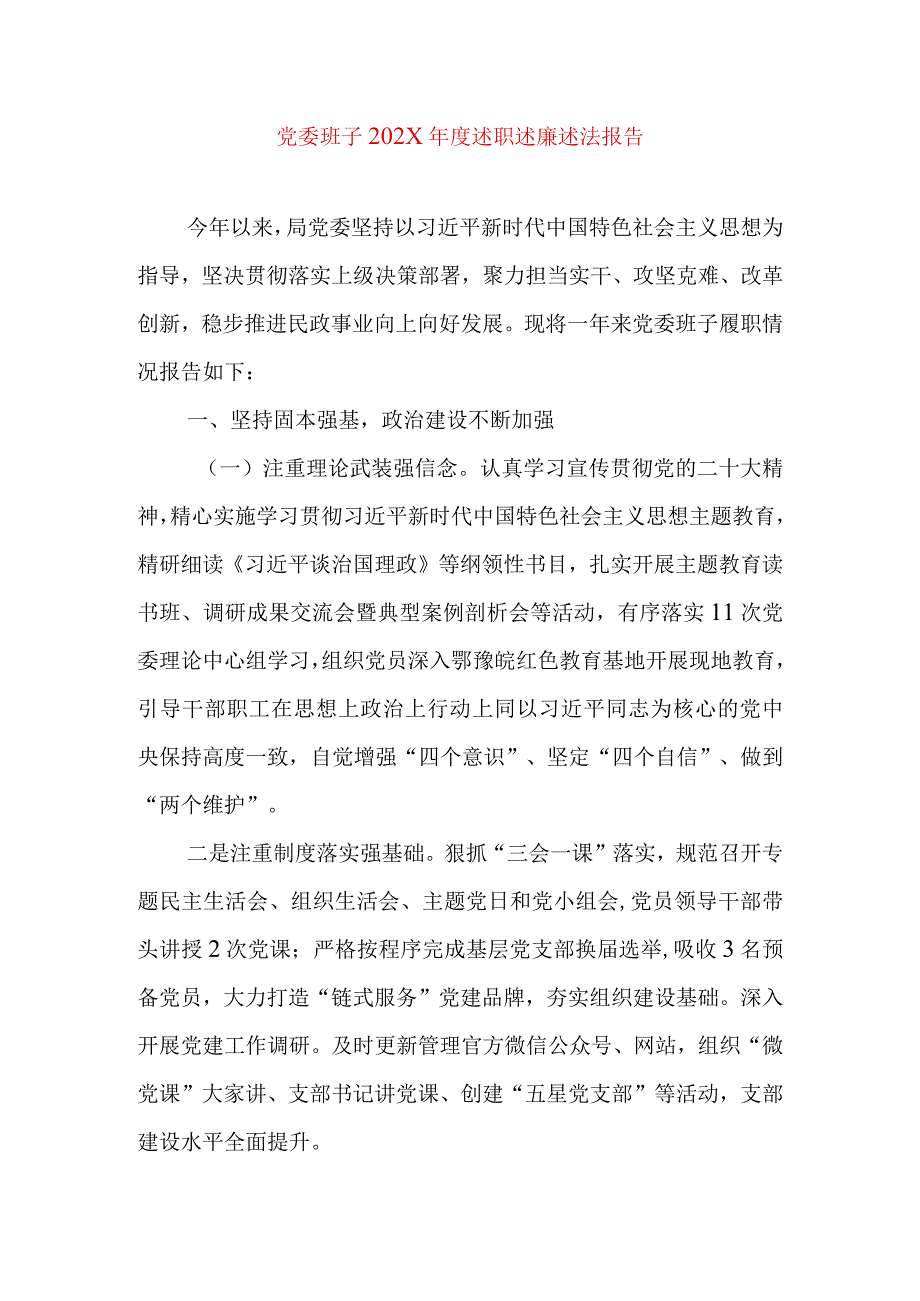 党委班子202X年度述职述廉述法报告

今年以来，局党委坚持以习近平新时代中国特色社会主义思想为指导，坚决贯彻落实上级决策部署，聚力担当实干、攻坚克难、改革创新，稳步推进民政事业向上向好发展。现将一年来党委班子履职情况报告如下：

一、坚持固本强基，政治建设不断加强

（一）注重理论武装强信念。认真学习宣传贯彻党的二十大精神，精心实施学习贯彻习近平新时代中国特色社会主义思想主题教育，精研细读《习近平谈治国理政》等纲领性书目，扎实开展主题教育读书班、调研成果交流会暨典型案例剖析会等活动，有序落实11次党委理论中心组学习，组织党员深入鄂豫皖红色教育基地开展现地教育，引导干部职工在思想上政治上行动上同以习近平同志为核心的党中央保持高度一致，自觉增强“四个意识”、坚定“四个自信”、做到“两个维护”。

二是注重制度落实强基础。狠抓“三会一课”落实，规范召开专题民主生活会、组织生活会、主题党日和党小组会，党员领导干部带头讲授2次党课；严格按程序完成基层党支部换届选举，吸收3名预备党员，大力打造“链式服务”党建品牌，夯实组织建设基础。深入开展党建工作调研。及时更新管理官方微信公众号、网站，组织“微党课”大家讲、支部书记讲党课、创建“五星党支部”等活动，支部建设水平全面提升。